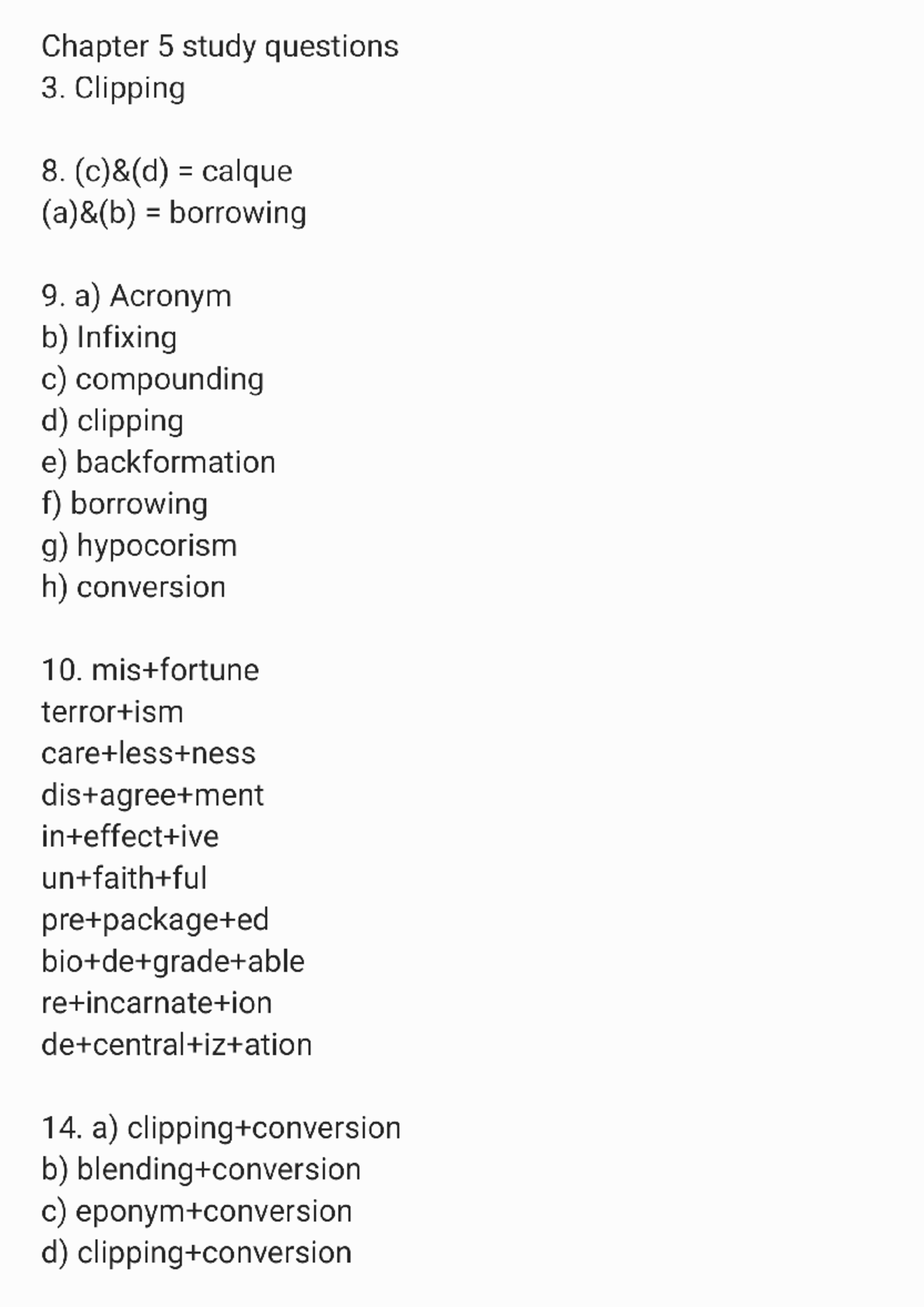 Chapter 5 study questions
3. Clipping

8. (c)&(d) = calque
(a)&(b) = borrowing

9. a) Acronym
b) Infixing
c) compounding
d) clipping
e) backformation
f) borrowing
g) hypocorism
h) conversion

10. mis+fortune
terror+ism
care+less+ness
dis+agree+ment
in+effect+ive
un+faith+ful
pre+package+ed
bio+de+grade+able
re+incarnate+ion
de+central+iz+ation

14. a) clipping+conversion
b) blending+conversion
c) eponym+conversion
d) clipping+conversion